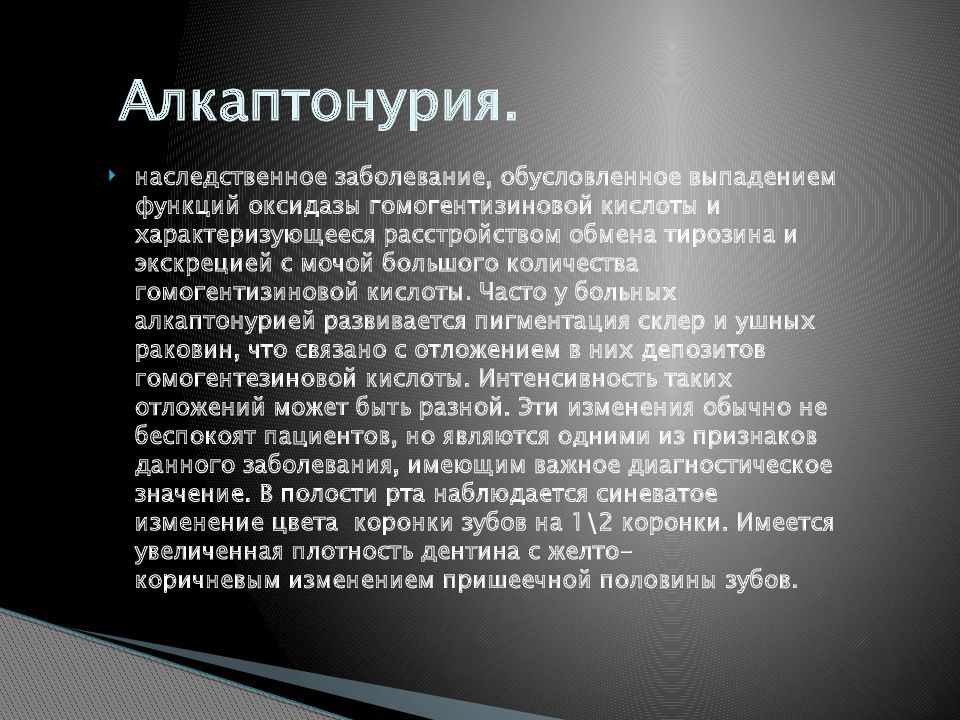 Алкаптонурия.

наследственное заболевание, обусловленное выпадением функций оксидазы гомогентизиновой кислоты и характеризующееся расстройством обмена тирозина и экскрецией с мочой большого количества гомогентизиновой кислоты. Часто у больных алкаптонурией развивается пигментация склер и ушных раковин, что связано с отложением в них депозитов гомогентезиновой кислоты. Интенсивность таких отложений может быть разной. Эти изменения обычно не беспокоят пациентов, но являются одними из признаков данного заболевания, имеющим важное диагностическое значение. В полости рта наблюдается синеватое изменение цвета коронки зубов на 1\2 коронки. Имеется увеличенная плотность дентина с желто-коричневым изменением пришеечной половины зубов.